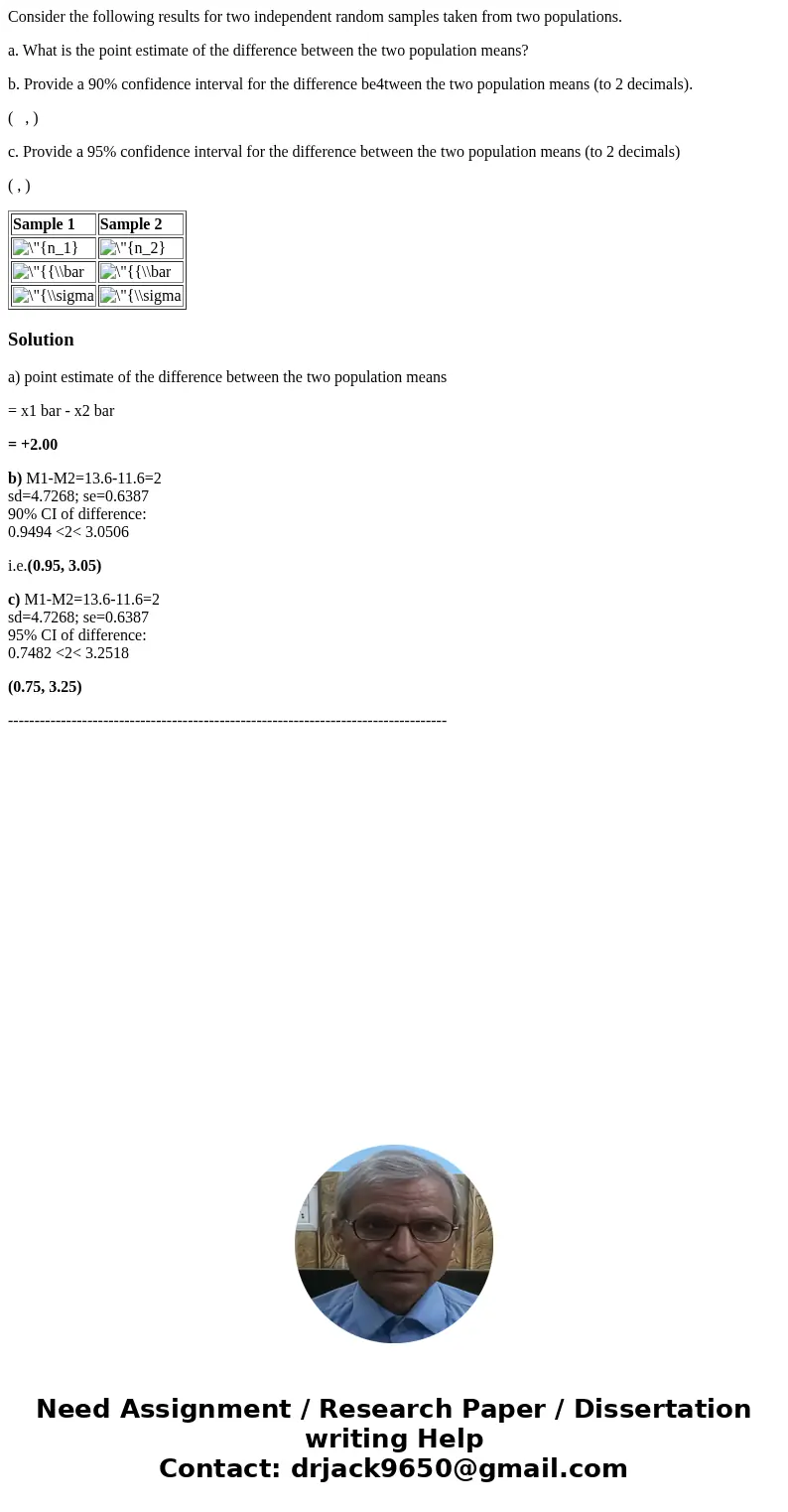 Consider the following results for two independent random samples taken from two populations.

a. What is the point estimate of the difference between the two population means?

b. Provide a 90% confidence interval for the difference be4tween the two population means (to 2 decimals).

( , )

c. Provide a 95% confidence interval for the difference between the two population means (to 2 decimals)

( , )

| Sample 1 | Sample 2 |
|---|---|
| \"{n_1} | \"{n_2} |
| \"{{\\bar | \"{{\\bar |
| \"{\\sigma | \"{\\sigma |

Solution

a) point estimate of the difference between the two population means

= x1 bar - x2 bar

= +2.00

b) M1-M2=13.6-11.6=2
sd=4.7268; se=0.6387
90% CI of difference:
0.9494 <2< 3.0506

i.e.(0.95, 3.05)

c) M1-M2=13.6-11.6=2
sd=4.7268; se=0.6387
95% CI of difference:
0.7482 <2< 3.2518

(0.75, 3.25)

-----------------------------------------------------------------------------------

Need Assignment / Research Paper / Dissertation writing Help
Contact: drjack9650@gmail.com